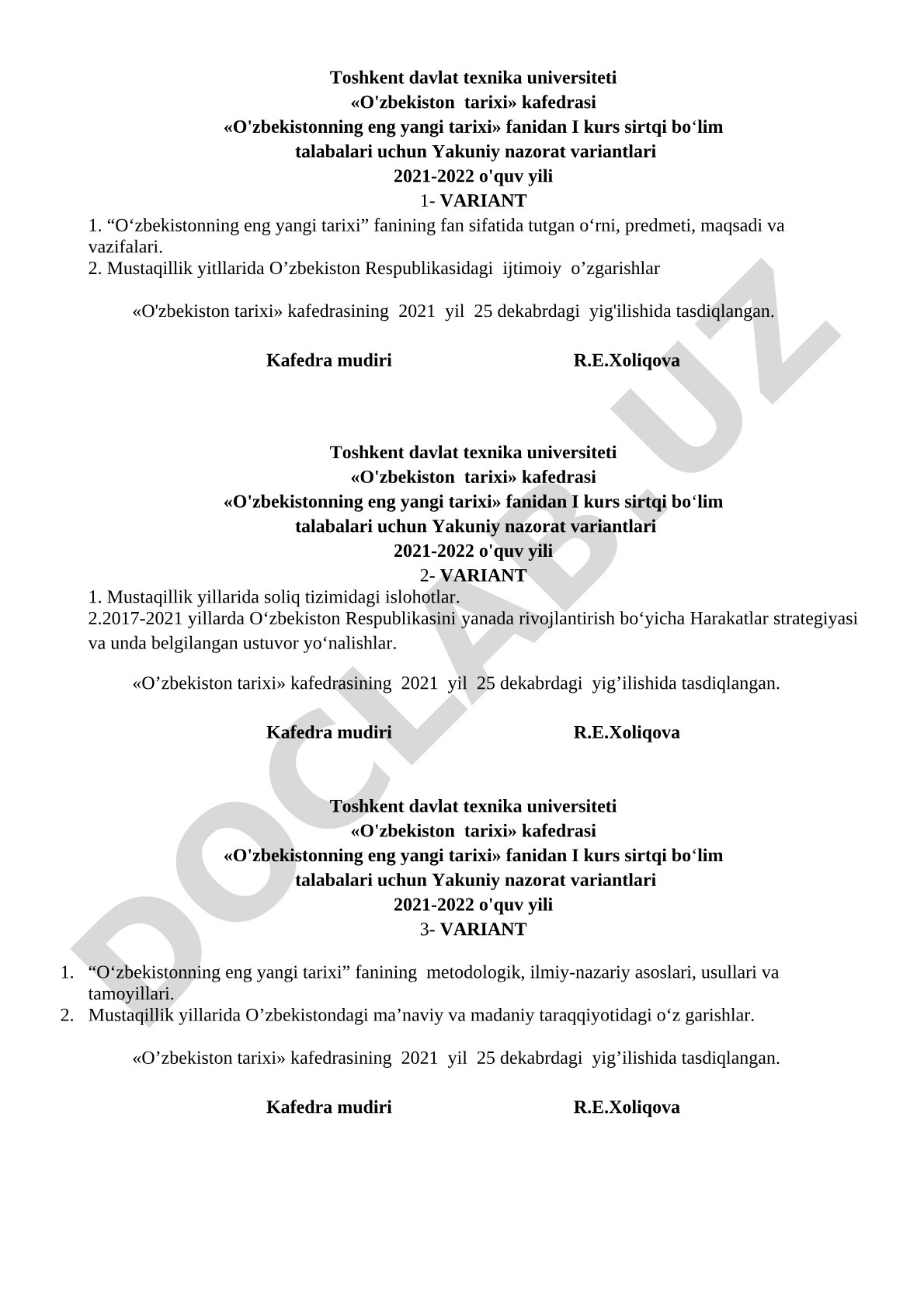 Toshkent davlat texnika universiteti
«O'zbekiston tarixi» kafedrasi
«O'zbekistonning eng yangi tarixi» fanidan I kurs sirtqi bo‘lim talabalari uchun Yakuniy nazorat variantlari
2021-2022 o'quv yili
1- VARIANT

1. “O‘zbekistonning eng yangi tarixi” fanining fan sifatida tutgan o‘rni, predmeti, maqsadi va vazifalari.
2. Mustaqillik yitllarida O’zbekiston Respublikasidagi ijtimoiy o’zgarishlar

«O'zbekiston tarixi» kafedrasining 2021 yil 25 dekabrdagi yig'ilishida tasdiqlangan.

Kafedra mudiri R.E.Xoliqova

Toshkent davlat texnika universiteti
«O'zbekiston tarixi» kafedrasi
«O'zbekistonning eng yangi tarixi» fanidan I kurs sirtqi bo‘lim talabalari uchun Yakuniy nazorat variantlari
2021-2022 o'quv yili
2- VARIANT

1. Mustaqillik yillarida soliq tizimidagi islohotlar.
2.2017-2021 yillarda O‘zbekiston Respublikasini yanada rivojlantirish bo‘yicha Harakatlar strategiyasi va unda belgilangan ustuvor yo‘nalishlar.

«O’zbekiston tarixi» kafedrasining 2021 yil 25 dekabrdagi yig’ilishida tasdiqlangan.

Kafedra mudiri R.E.Xoliqova

Toshkent davlat texnika universiteti
«O'zbekiston tarixi» kafedrasi
«O'zbekistonning eng yangi tarixi» fanidan I kurs sirtqi bo‘lim talabalari uchun Yakuniy nazorat variantlari
2021-2022 o'quv yili
3- VARIANT

1. “O‘zbekistonning eng yangi tarixi” fanining metodologik, ilmiy-nazariy asoslari, usullari va tamoyillari.
2. Mustaqillik yillarida O’zbekistondagi ma’naviy va madaniy taraqqiyotidagi o‘z garishlar.

«O’zbekiston tarixi» kafedrasining 2021 yil 25 dekabrdagi yig’ilishida tasdiqlangan.

Kafedra mudiri R.E.Xoliqova

DOCLAB.UZ